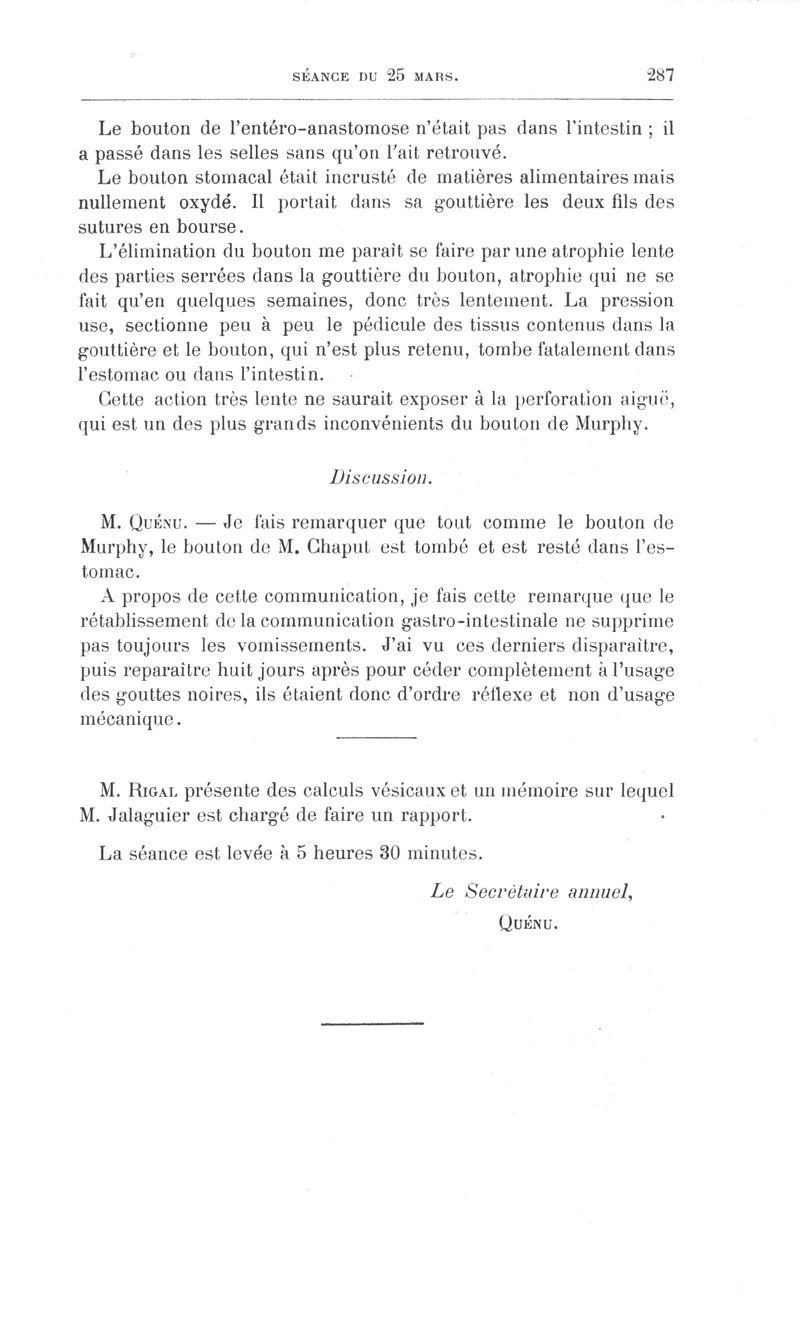 SÉANCE DU 25 MARS. 287

Le bouton de l'entéro-anastomose n'était pas dans l'intestin ; il a passé dans les selles sans qu'on l'ait retrouvé.

Le bouton stomacal était incrusté de matières alimentaires mais nullement oxydé. Il portait dans sa gouttière les deux fils des sutures en bourse.

L'élimination du bouton me paraît se faire par une atrophie lente des parties serrées dans la gouttière du bouton, atrophie qui ne se fait qu'en quelques semaines, donc très lentement. La pression use, sectionne peu à peu le pédicule des tissus contenus dans la gouttière et le bouton, qui n'est plus retenu, tombe fatalement dans l'estomac ou dans l'intestin.

Cette action très lente ne saurait exposer à la perforation aiguë, qui est un des plus grands inconvénients du bouton de Murphy.

Discussion.

M. Quénu. — Je fais remarquer que tout comme le bouton de Murphy, le bouton de M. Chaput est tombé et est resté dans l'estomac.

A propos de cette communication, je fais cette remarque que le rétablissement de la communication gastro-intestinale ne supprime pas toujours les vomissements. J'ai vu ces derniers disparaître, puis reparaître huit jours après pour céder complètement à l'usage des gouttes noires, ils étaient donc d'ordre réflexe et non d'usage mécanique.

M. Rigal présente des calculs vésicaux et un mémoire sur lequel M. Jalaguier est chargé de faire un rapport.

La séance est levée à 5 heures 30 minutes.

Le Secrétaire annuel,
Quénu.